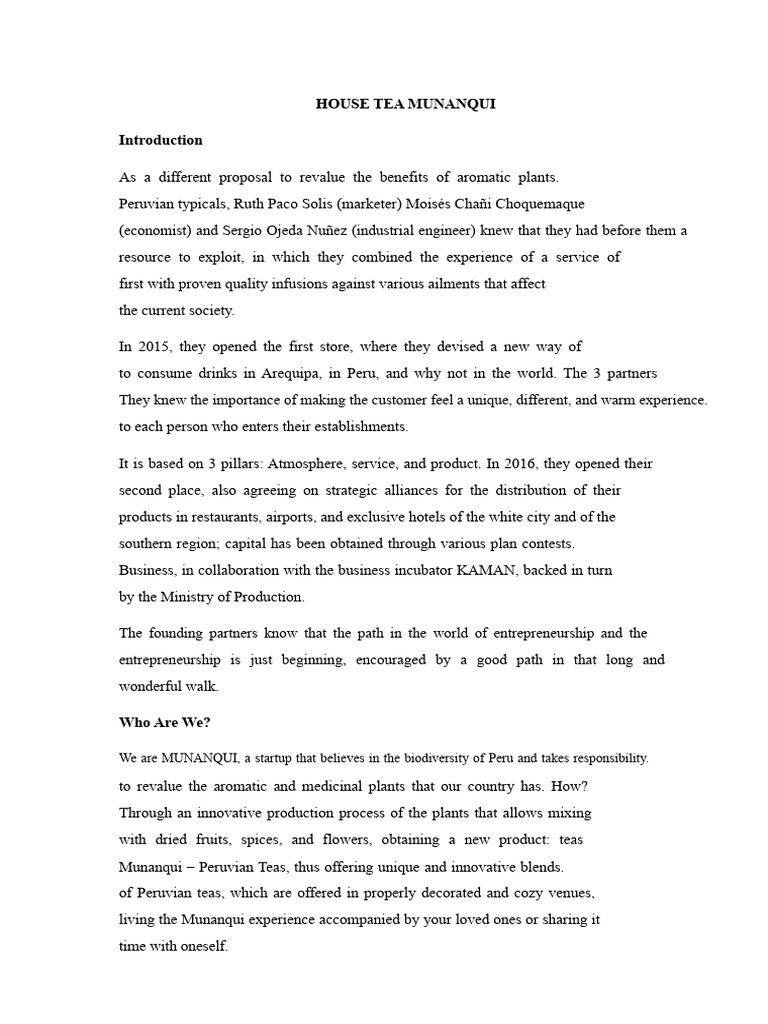 HOUSE TEA MUNANQUI

Introduction

As a different proposal to revalue the benefits of aromatic plants. Peruvian typicals, Ruth Paco Solis (marketer) Moisés Chañi Choquemaque (economist) and Sergio Ojeda Nuñez (industrial engineer) knew that they had before them a resource to exploit, in which they combined the experience of a service of first with proven quality infusions against various ailments that affect the current society.

In 2015, they opened the first store, where they devised a new way of to consume drinks in Arequipa, in Peru, and why not in the world. The 3 partners They knew the importance of making the customer feel a unique, different, and warm experience. to each person who enters their establishments.

It is based on 3 pillars: Atmosphere, service, and product. In 2016, they opened their second place, also agreeing on strategic alliances for the distribution of their products in restaurants, airports, and exclusive hotels of the white city and of the southern region; capital has been obtained through various plan contests. Business, in collaboration with the business incubator KAMAN, backed in turn by the Ministry of Production.

The founding partners know that the path in the world of entrepreneurship and the entrepreneurship is just beginning, encouraged by a good path in that long and wonderful walk.

Who Are We?

We are MUNANQUI, a startup that believes in the biodiversity of Peru and takes responsibility. to revalue the aromatic and medicinal plants that our country has. How? Through an innovative production process of the plants that allows mixing with dried fruits, spices, and flowers, obtaining a new product: teas Munanqui – Peruvian Teas, thus offering unique and innovative blends. of Peruvian teas, which are offered in properly decorated and cozy venues, living the Munanqui experience accompanied by your loved ones or sharing it time with oneself.